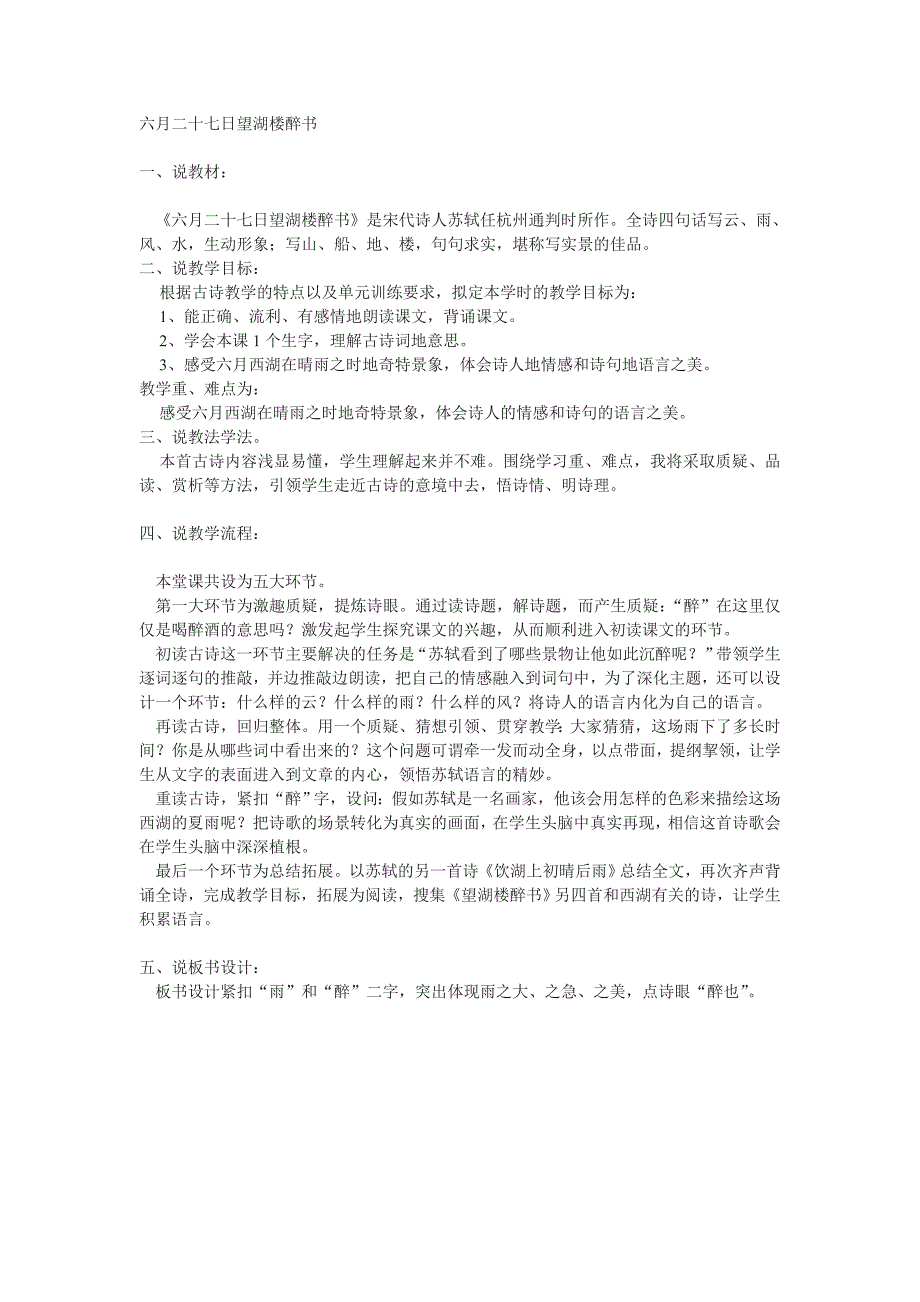 六月二十七日望湖楼醉书

一、说教材：

《六月二十七日望湖楼醉书》是宋代诗人苏轼任杭州通判时所作。全诗四句话写云、雨、风、水，生动形象；写山、船、地、楼，句句求实，堪称写实景的佳品。
二、说教学目标：
根据古诗教学的特点以及单元训练要求，拟定本学时的教学目标为：
1、能正确、流利、有感情地朗读课文，背诵课文。
2、学会本课 1 个生字，理解古诗词地意思。
3、感受六月西湖在晴雨之时地奇特景象，体会诗人地情感和诗句地语言之美。
教学重、难点为：
感受六月西湖在晴雨之时地奇特景象，体会诗人的情感和诗句的语言之美。
三、说教法学法。
本首古诗内容浅显易懂，学生理解起来并不难。围绕学习重、难点，我将采取质疑、品读、赏析等方法，引领学生走近古诗的意境中去，悟诗情、明诗理。

四、说教学流程：

本堂课共设为五大环节。
第一大环节为激趣质疑，提炼诗眼。通过读诗题，解诗题，而产生质疑：“醉”在这里仅仅是喝醉酒的意思吗？激发起学生探究课文的兴趣，从而顺利进入初读课文的环节。
初读古诗这一环节主要解决的任务是“苏轼看到了哪些景物让他如此沉醉呢？”带领学生逐词逐句的推敲，并边推敲边朗读，把自己的情感融入到词句中，为了深化主题，还可以设计一个环节：什么样的云？什么样的雨？什么样的风？将诗人的语言内化为自己的语言。
再读古诗，回归整体。用一个质疑、猜想引领、贯穿教学：大家猜猜，这场雨下了多长时间？你是从哪些词中看出来的？这个问题可谓牵一发而动全身，以点带面，提纲挈领，让学生从文字的表面进入到文章的内心，领悟苏轼语言的精妙。
重读古诗，紧扣“醉”字，设问：假如苏轼是一名画家，他该会用怎样的色彩来描绘这场西湖的夏雨呢？把诗歌的场景转化为真实的画面，在学生头脑中真实再现，相信这首诗歌会在学生头脑中深深植根。
最后一个环节为总结拓展。以苏轼的另一首诗《饮湖上初晴后雨》总结全文，再次齐声背诵全诗，完成教学目标，拓展为阅读，搜集《望湖楼醉书》另四首和西湖有关的诗，让学生积累语言。

五、说板书设计：
板书设计紧扣“雨”和“醉”二字，突出体现雨之大、之急、之美，点诗眼“醉也”。